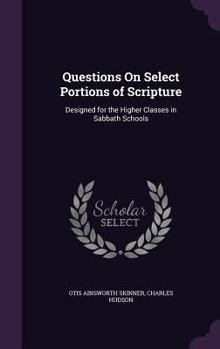 Questions On Select Portions of Scripture

Designed for the Higher Classes in Sabbath Schools

Scholar
SELECT

OTIS AINSWORTH SKINNER, CHARLES HUDSON